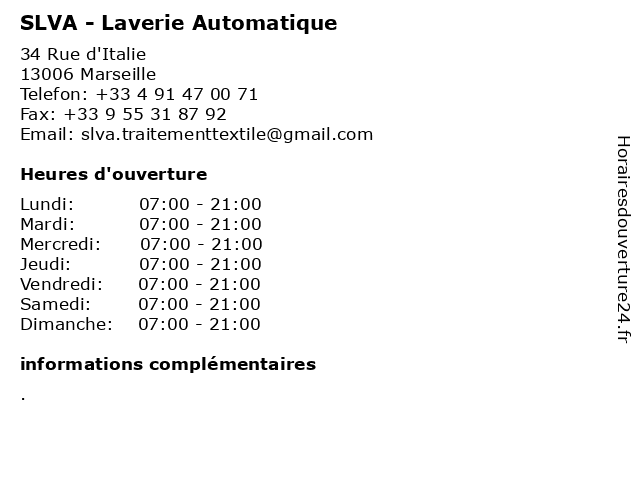 SLVA - Laverie Automatique

34 Rue d'Italie
13006 Marseille
Telefon: +33 4 91 47 00 71
Fax: +33 9 55 31 87 92
Email: slva.traitementtextile@gmail.com

Heures d'ouverture

| | |
|---|---|
| Lundi: | 07:00 - 21:00 |
| Mardi: | 07:00 - 21:00 |
| Mercredi: | 07:00 - 21:00 |
| Jeudi: | 07:00 - 21:00 |
| Vendredi: | 07:00 - 21:00 |
| Samedi: | 07:00 - 21:00 |
| Dimanche: | 07:00 - 21:00 |

informations complémentaires

.

Horairesdouverture24.fr